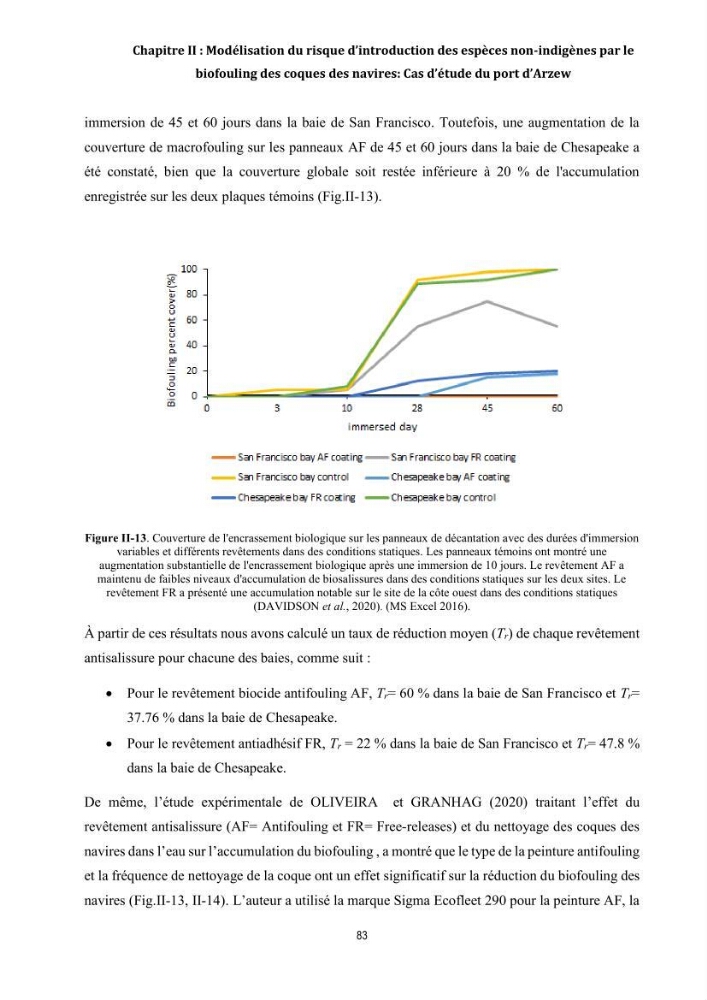 Chapitre II : Modélisation du risque d'introduction des espèces non-indigènes par le biofouling des coques des navires: Cas d'étude du port d'Arzew

immersion de 45 et 60 jours dans la baie de San Francisco. Toutefois, une augmentation de la couverture de macrofouling sur les panneaux AF de 45 et 60 jours dans la baie de Chesapeake a été constaté, bien que la couverture globale soit restée inférieure à 20 % de l'accumulation enregistrée sur les deux plaques témoins (Fig.II-13).

Biofouling percent cover(%)
100
80
60
40
20
0
0 3 10 28 45 60
immersed day

San Francisco bay AF coating
San Francisco bay FR coating
San Francisco bay control
Chesapeake bay AF coating
Chesapeake bay FR coating
Chesapeake bay control

Figure II-13. Couverture de l'encrassement biologique sur les panneaux de décantation avec des durées d'immersion variables et différents revêtements dans des conditions statiques. Les panneaux témoins ont montré une augmentation substantielle de l'encrassement biologique après une immersion de 10 jours. Le revêtement AF a maintenu de faibles niveaux d'accumulation de biosalissures dans des conditions statiques sur les deux sites. Le revêtement FR a présenté une accumulation notable sur le site de la côte ouest dans des conditions statiques (DAVIDSON et al., 2020). (MS Excel 2016).

À partir de ces résultats nous avons calculé un taux de réduction moyen ($T_r$) de chaque revêtement antisalissure pour chacune des baies, comme suit :

• Pour le revêtement biocide antifouling AF, $T_r$= 60 % dans la baie de San Francisco et $T_r$= 37.76 % dans la baie de Chesapeake.
• Pour le revêtement antiadhésif FR, $T_r$ = 22 % dans la baie de San Francisco et $T_r$= 47.8 % dans la baie de Chesapeake.

De même, l'étude expérimentale de OLIVEIRA et GRANHAG (2020) traitant l'effet du revêtement antisalissure (AF= Antifouling et FR= Free-releases) et du nettoyage des coques des navires dans l'eau sur l'accumulation du biofouling , a montré que le type de la peinture antifouling et la fréquence de nettoyage de la coque ont un effet significatif sur la réduction du biofouling des navires (Fig.II-13, II-14). L'auteur a utilisé la marque Sigma Ecofleet 290 pour la peinture AF, la

83